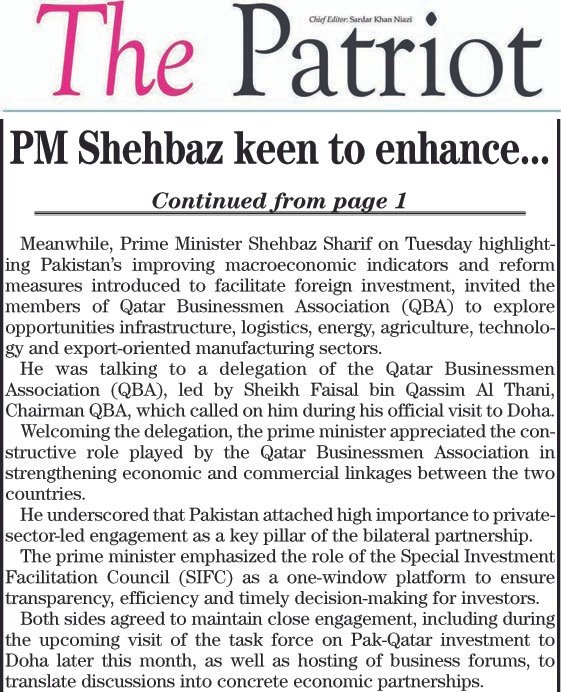 The Patriot

Chief Editor: Sardar Khan Niazi

PM Shehbaz keen to enhance...

Continued from page 1

Meanwhile, Prime Minister Shehbaz Sharif on Tuesday highlighting Pakistan's improving macroeconomic indicators and reform measures introduced to facilitate foreign investment, invited the members of Qatar Businessmen Association (QBA) to explore opportunities infrastructure, logistics, energy, agriculture, technology and export-oriented manufacturing sectors.

He was talking to a delegation of the Qatar Businessmen Association (QBA), led by Sheikh Faisal bin Qassim Al Thani, Chairman QBA, which called on him during his official visit to Doha.

Welcoming the delegation, the prime minister appreciated the constructive role played by the Qatar Businessmen Association in strengthening economic and commercial linkages between the two countries.

He underscored that Pakistan attached high importance to private-sector-led engagement as a key pillar of the bilateral partnership.

The prime minister emphasized the role of the Special Investment Facilitation Council (SIFC) as a one-window platform to ensure transparency, efficiency and timely decision-making for investors.

Both sides agreed to maintain close engagement, including during the upcoming visit of the task force on Pak-Qatar investment to Doha later this month, as well as hosting of business forums, to translate discussions into concrete economic partnerships.